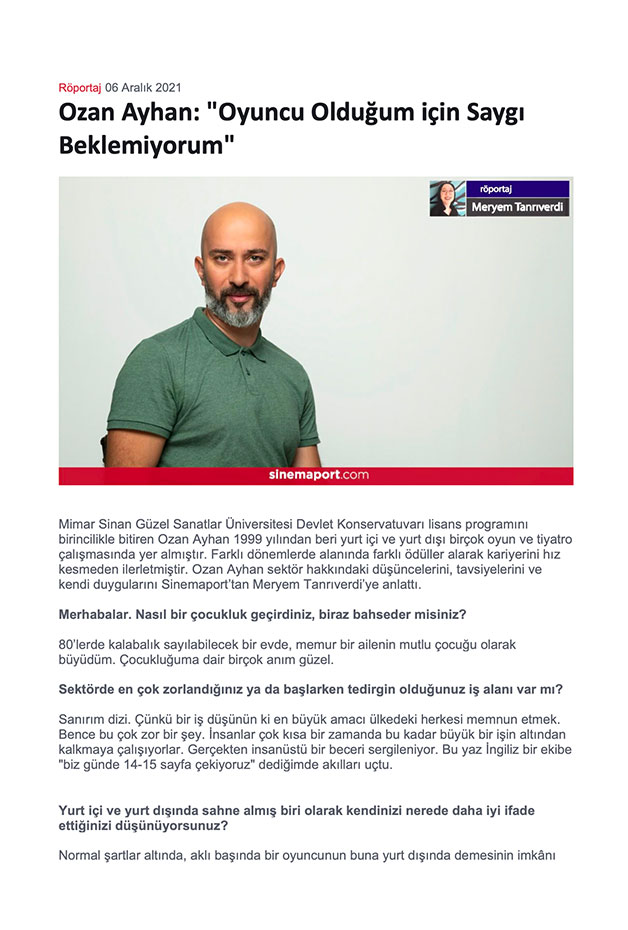 Röportaj 06 Aralık 2021

Ozan Ayhan: "Oyuncu Olduğum için Saygı Beklemiyorum"

röportaj
Meryem Tanrıverdi

sinemaport.com

Mimar Sinan Güzel Sanatlar Üniversitesi Devlet Konservatuvarı lisans programını birincilikle bitiren Ozan Ayhan 1999 yılından beri yurt içi ve yurt dışı birçok oyun ve tiyatro çalışmasında yer almıştır. Farklı dönemlerde alanında farklı ödüller alarak kariyerini hız kesmeden ilerletmiştir. Ozan Ayhan sektör hakkındaki düşüncelerini, tavsiyelerini ve kendi duygularını Sinemaport'tan Meryem Tanrıverdi'ye anlattı.

Merhabalar. Nasıl bir çocukluk geçirdiniz, biraz bahseder misiniz?

80'lerde kalabalık sayılabilecek bir evde, memur bir ailenin mutlu çocuğu olarak büyüdüm. Çocukluğuma dair birçok anım güzel.

Sektörde en çok zorlandığınız ya da başlarken tedirgin olduğunuz iş alanı var mı?

Sanırım dizi. Çünkü bir iş düşünün ki en büyük amacı ülkedeki herkesi memnun etmek. Bence bu çok zor bir şey. İnsanlar çok kısa bir zamanda bu kadar büyük bir işin altından kalkmaya çalışıyorlar. Gerçekten insanüstü bir beceri sergileniyor. Bu yaz İngiliz bir ekibe "biz günde 14-15 sayfa çekiyoruz" dediğimde akılları uçtu.

Yurt içi ve yurt dışında sahne almış biri olarak kendinizi nerede daha iyi ifade ettiğinizi düşünüyorsunuz?

Normal şartlar altında, aklı başında bir oyuncunun buna yurt dışında demesinin imkânı